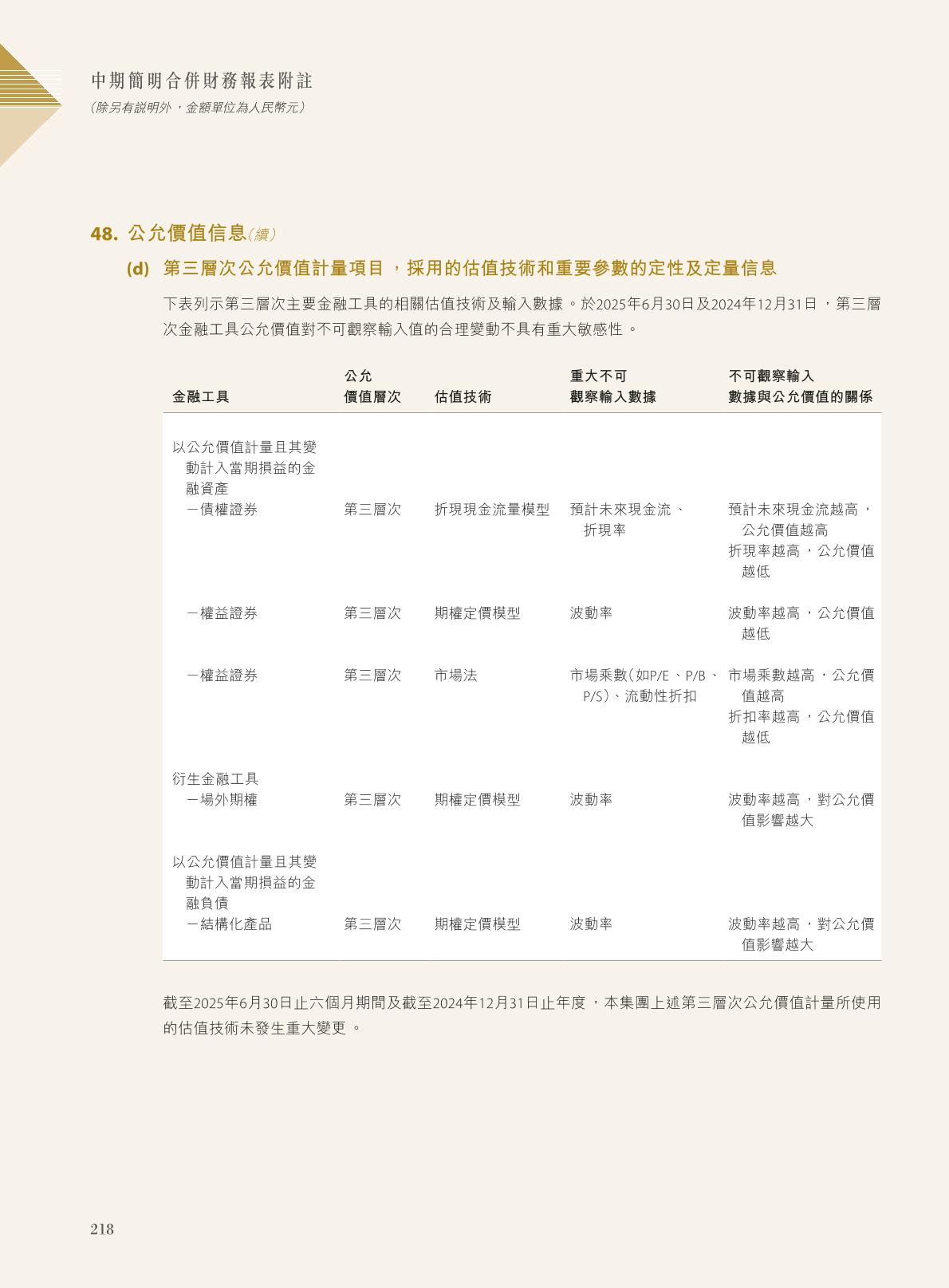 中期簡明合併財務報表附註
(除另有說明外，金額單位為人民幣元)

48. 公允價值信息(續)

(d) 第三層次公允價值計量項目，採用的估值技術和重要參數的定性及定量信息

下表列示第三層次主要金融工具的相關估值技術及輸入數據。於2025年6月30日及2024年12月31日，第三層次金融工具公允價值對不可觀察輸入值的合理變動不具有重大敏感性。

| 金融工具 | 公允價值層次 | 估值技術 | 重大不可觀察輸入數據 | 不可觀察輸入數據與公允價值的關係 |
|---|---|---|---|---|
| 以公允價值計量且其變動計入當期損益的金融資產 | | | | |
| －債權證券 | 第三層次 | 折現現金流量模型 | 預計未來現金流、折現率 | 預計未來現金流越高，公允價值越高 折現率越高，公允價值越低 |
| －權益證券 | 第三層次 | 期權定價模型 | 波動率 | 波動率越高，公允價值越低 |
| －權益證券 | 第三層次 | 市場法 | 市場乘數(如P/E、P/B、P/S)、流動性折扣 | 市場乘數越高，公允價值越高 折扣率越高，公允價值越低 |
| 衍生金融工具 | | | | |
| －場外期權 | 第三層次 | 期權定價模型 | 波動率 | 波動率越高，對公允價值影響越大 |
| 以公允價值計量且其變動計入當期損益的金融負債 | | | | |
| －結構化產品 | 第三層次 | 期權定價模型 | 波動率 | 波動率越高，對公允價值影響越大 |

截至2025年6月30日止六個月期間及截至2024年12月31日止年度，本集團上述第三層次公允價值計量所使用的估值技術未發生重大變更。

218